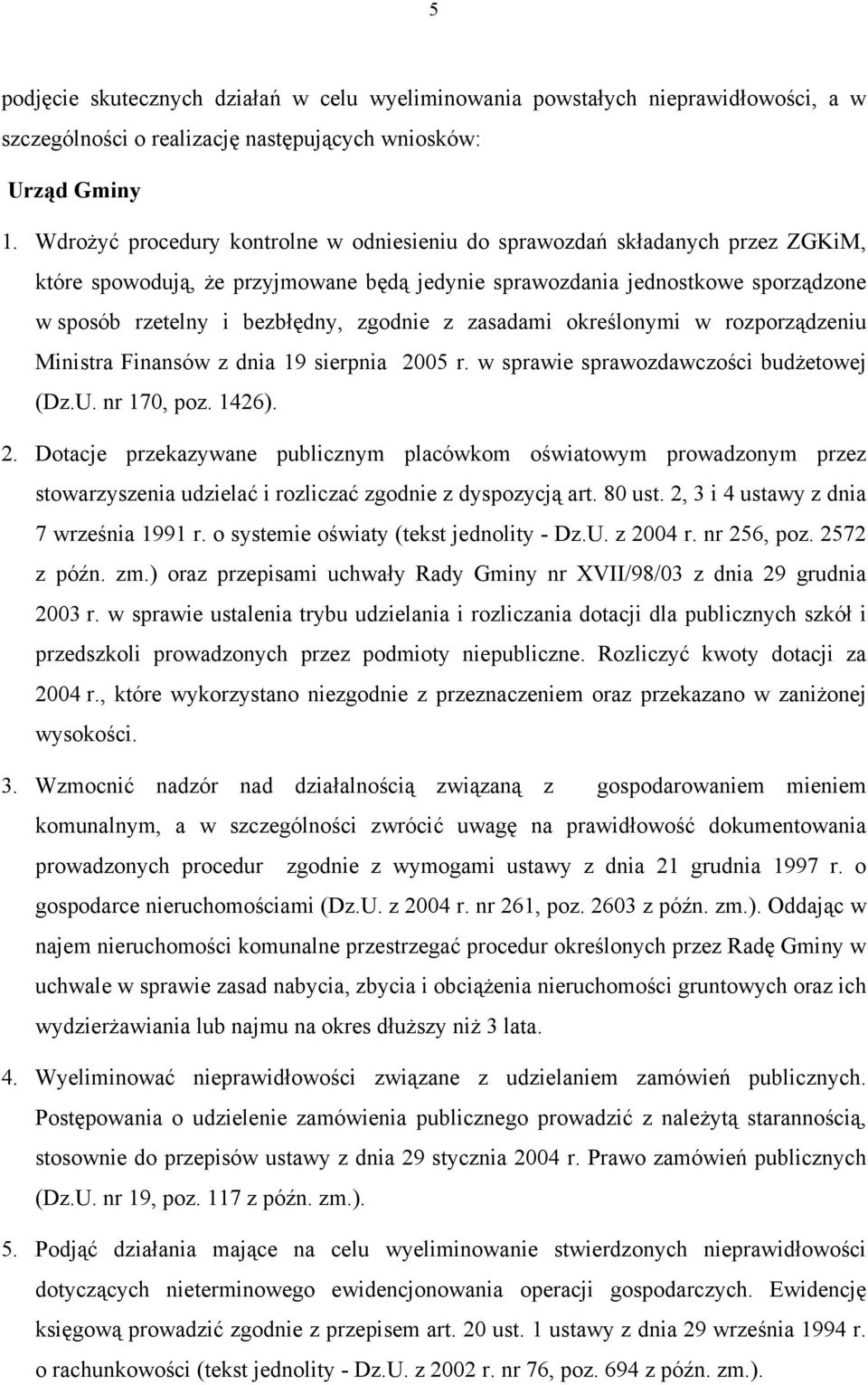 5

podjęcie skutecznych działań w celu wyeliminowania powstałych nieprawidłowości, a w szczególności o realizację następujących wniosków:

Urząd Gminy

1. Wdrożyć procedury kontrolne w odniesieniu do sprawozdań składanych przez ZGKiM, które spowodują, że przyjmowane będą jedynie sprawozdania jednostkowe sporządzone w sposób rzetelny i bezbłędny, zgodnie z zasadami określonymi w rozporządzeniu Ministra Finansów z dnia 19 sierpnia 2005 r. w sprawie sprawozdawczości budżetowej (Dz.U. nr 170, poz. 1426).

2. Dotacje przekazywane publicznym placówkom oświatowym prowadzonym przez stowarzyszenia udzielać i rozliczać zgodnie z dyspozycją art. 80 ust. 2, 3 i 4 ustawy z dnia 7 września 1991 r. o systemie oświaty (tekst jednolity - Dz.U. z 2004 r. nr 256, poz. 2572 z późn. zm.) oraz przepisami uchwały Rady Gminy nr XVII/98/03 z dnia 29 grudnia 2003 r. w sprawie ustalenia trybu udzielania i rozliczania dotacji dla publicznych szkół i przedszkoli prowadzonych przez podmioty niepubliczne. Rozliczyć kwoty dotacji za 2004 r., które wykorzystano niezgodnie z przeznaczeniem oraz przekazano w zaniżonej wysokości.

3. Wzmocnić nadzór nad działalnością związaną z gospodarowaniem mieniem komunalnym, a w szczególności zwrócić uwagę na prawidłowość dokumentowania prowadzonych procedur zgodnie z wymogami ustawy z dnia 21 grudnia 1997 r. o gospodarce nieruchomościami (Dz.U. z 2004 r. nr 261, poz. 2603 z późn. zm.). Oddając w najem nieruchomości komunalne przestrzegać procedur określonych przez Radę Gminy w uchwale w sprawie zasad nabycia, zbycia i obciążenia nieruchomości gruntowych oraz ich wydzierżawiania lub najmu na okres dłuższy niż 3 lata.

4. Wyeliminować nieprawidłowości związane z udzielaniem zamówień publicznych. Postępowania o udzielenie zamówienia publicznego prowadzić z należytą starannością, stosownie do przepisów ustawy z dnia 29 stycznia 2004 r. Prawo zamówień publicznych (Dz.U. nr 19, poz. 117 z późn. zm.).

5. Podjąć działania mające na celu wyeliminowanie stwierdzonych nieprawidłowości dotyczących nieterminowego ewidencjonowania operacji gospodarczych. Ewidencję księgową prowadzić zgodnie z przepisem art. 20 ust. 1 ustawy z dnia 29 września 1994 r. o rachunkowości (tekst jednolity - Dz.U. z 2002 r. nr 76, poz. 694 z późn. zm.).